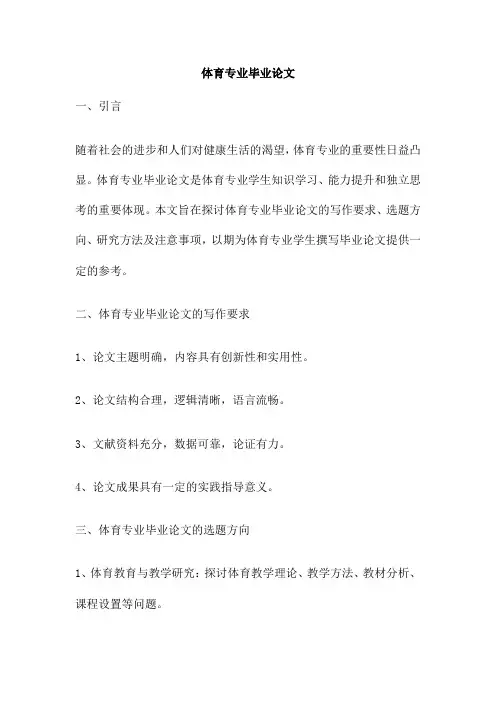 体育专业毕业论文

一、引言

随着社会的进步和人们对健康生活的渴望，体育专业的重要性日益凸显。体育专业毕业论文是体育专业学生知识学习、能力提升和独立思考的重要体现。本文旨在探讨体育专业毕业论文的写作要求、选题方向、研究方法及注意事项，以期为体育专业学生撰写毕业论文提供一定的参考。

二、体育专业毕业论文的写作要求

1、论文主题明确，内容具有创新性和实用性。

2、论文结构合理，逻辑清晰，语言流畅。

3、文献资料充分，数据可靠，论证有力。

4、论文成果具有一定的实践指导意义。

三、体育专业毕业论文的选题方向

1、体育教育与教学研究：探讨体育教学理论、教学方法、教材分析、课程设置等问题。